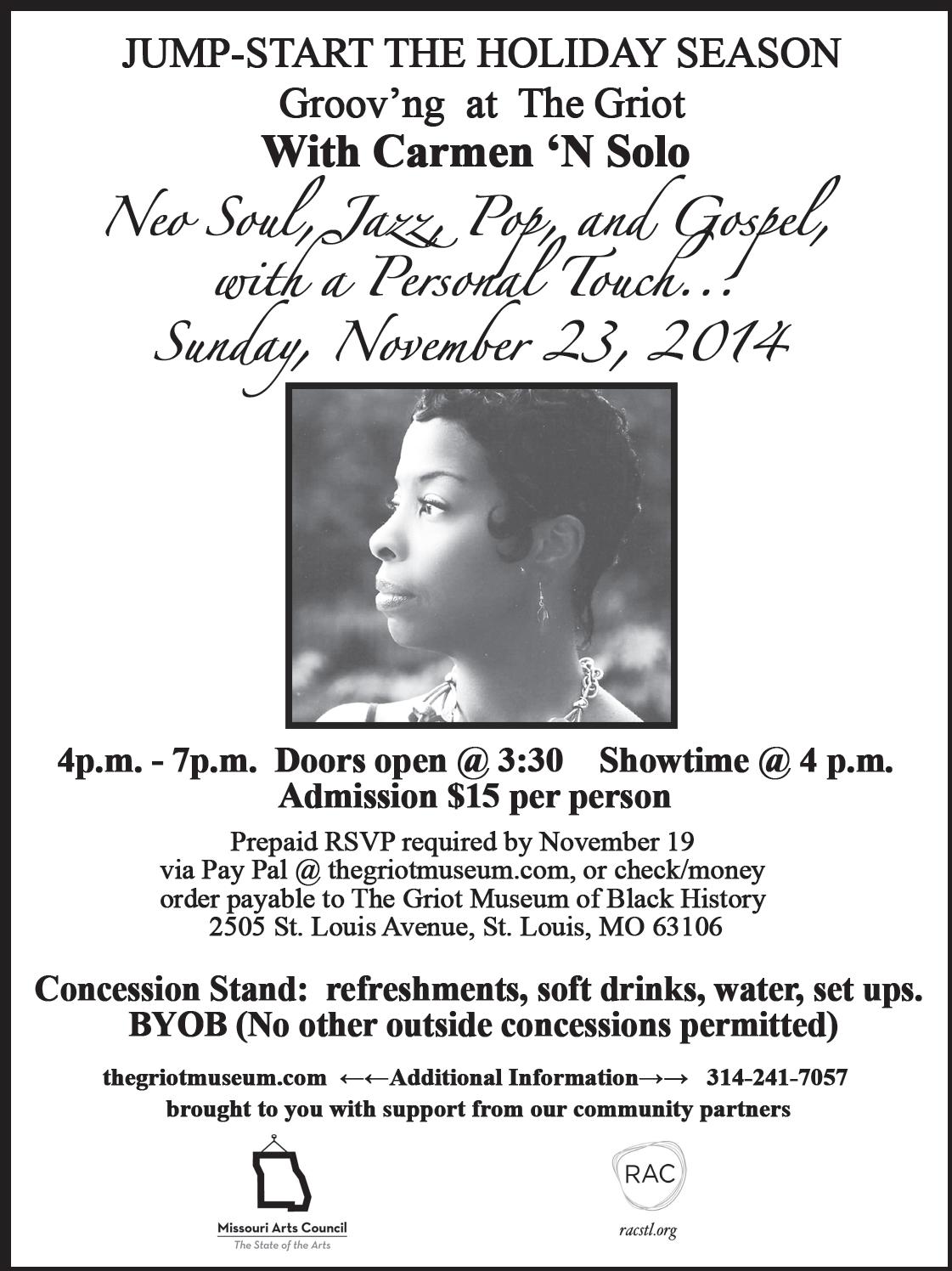 JUMP-START THE HOLIDAY SEASON
Groov'ng at The Griot
With Carmen 'N Solo
Neo Soul, Jazz, Pop, and Gospel, with a Personal Touch..!
Sunday, November 23, 2014

4p.m. - 7p.m. Doors open @ 3:30 Showtime @ 4 p.m.
Admission $15 per person

Prepaid RSVP required by November 19 via Pay Pal @ thegriotmuseum.com, or check/money order payable to The Griot Museum of Black History 2505 St. Louis Avenue, St. Louis, MO 63106

Concession Stand: refreshments, soft drinks, water, set ups.
BYOB (No other outside concessions permitted)

thegriotmuseum.com ←←Additional Information→→ 314-241-7057
brought to you with support from our community partners

Missouri Arts Council
The State of the Arts

RAC
racstl.org